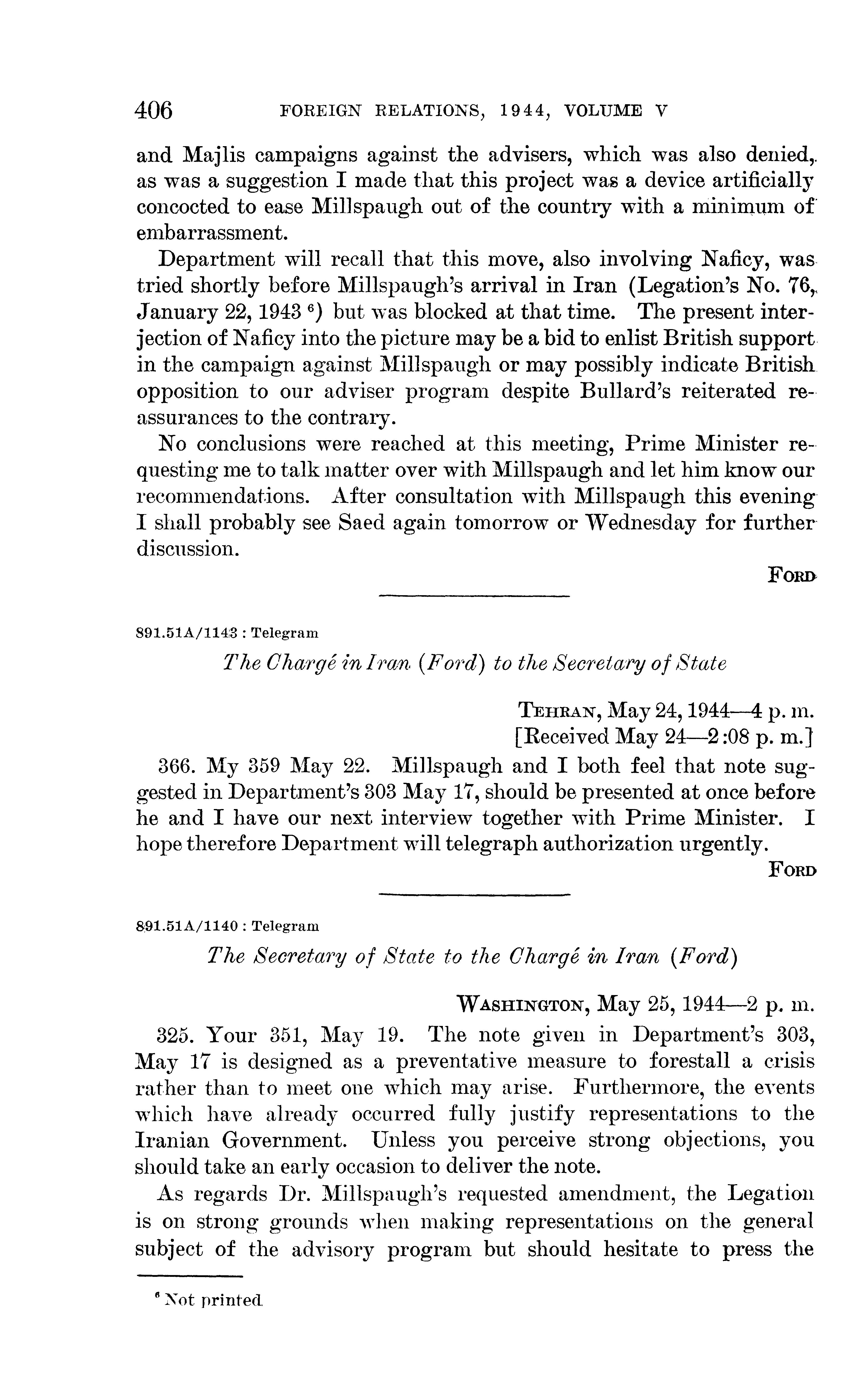 406 FOREIGN RELATIONS, 1944, VOLUME V

and Majlis campaigns against the advisers, which was also denied, as was a suggestion I made that this project was a device artificially concocted to ease Millspaugh out of the country with a minimum of embarrassment.

Department will recall that this move, also involving Naficy, was tried shortly before Millspaugh's arrival in Iran (Legation's No. 76, January 22, 1943 $^6$) but was blocked at that time. The present interjection of Naficy into the picture may be a bid to enlist British support in the campaign against Millspaugh or may possibly indicate British opposition to our adviser program despite Bullard's reiterated reassurances to the contrary.

No conclusions were reached at this meeting, Prime Minister requesting me to talk matter over with Millspaugh and let him know our recommendations. After consultation with Millspaugh this evening I shall probably see Saed again tomorrow or Wednesday for further discussion.

FORD

891.51A/1143 : Telegram

The Chargé in Iran (Ford) to the Secretary of State

TEHRAN, May 24, 1944—4 p. m.
[Received May 24—2:08 p. m.]

366. My 359 May 22. Millspaugh and I both feel that note suggested in Department's 303 May 17, should be presented at once before he and I have our next interview together with Prime Minister. I hope therefore Department will telegraph authorization urgently.

FORD

891.51A/1140 : Telegram

The Secretary of State to the Chargé in Iran (Ford)

WASHINGTON, May 25, 1944—2 p. m.

325. Your 351, May 19. The note given in Department's 303, May 17 is designed as a preventative measure to forestall a crisis rather than to meet one which may arise. Furthermore, the events which have already occurred fully justify representations to the Iranian Government. Unless you perceive strong objections, you should take an early occasion to deliver the note.

As regards Dr. Millspaugh's requested amendment, the Legation is on strong grounds when making representations on the general subject of the advisory program but should hesitate to press the

$^6$ Not printed.